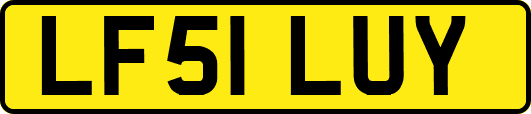 LF51 LUY